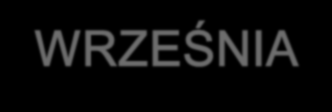 WRZEŚNIA